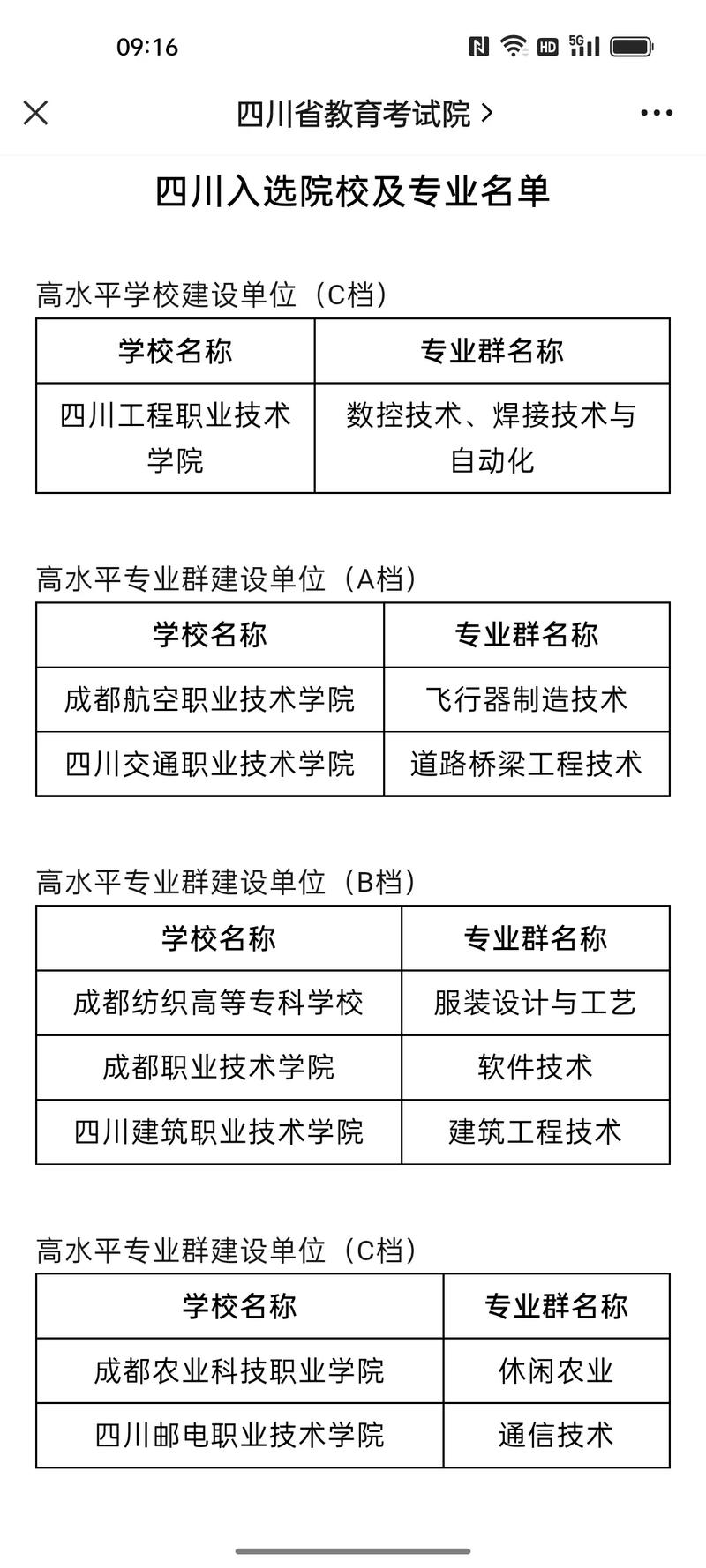 09:16

HD 5G

四川省教育考试院 >

四川入选院校及专业名单

高水平学校建设单位（C档）

| 学校名称 | 专业群名称 |
|---|---|
| 四川工程职业技术学院 | 数控技术、焊接技术与自动化 |

高水平专业群建设单位（A档）

| 学校名称 | 专业群名称 |
|---|---|
| 成都航空职业技术学院 | 飞行器制造技术 |
| 四川交通职业技术学院 | 道路桥梁工程技术 |

高水平专业群建设单位（B档）

| 学校名称 | 专业群名称 |
|---|---|
| 成都纺织高等专科学校 | 服装设计与工艺 |
| 成都职业技术学院 | 软件技术 |
| 四川建筑职业技术学院 | 建筑工程技术 |

高水平专业群建设单位（C档）

| 学校名称 | 专业群名称 |
|---|---|
| 成都农业科技职业学院 | 休闲农业 |
| 四川邮电职业技术学院 | 通信技术 |